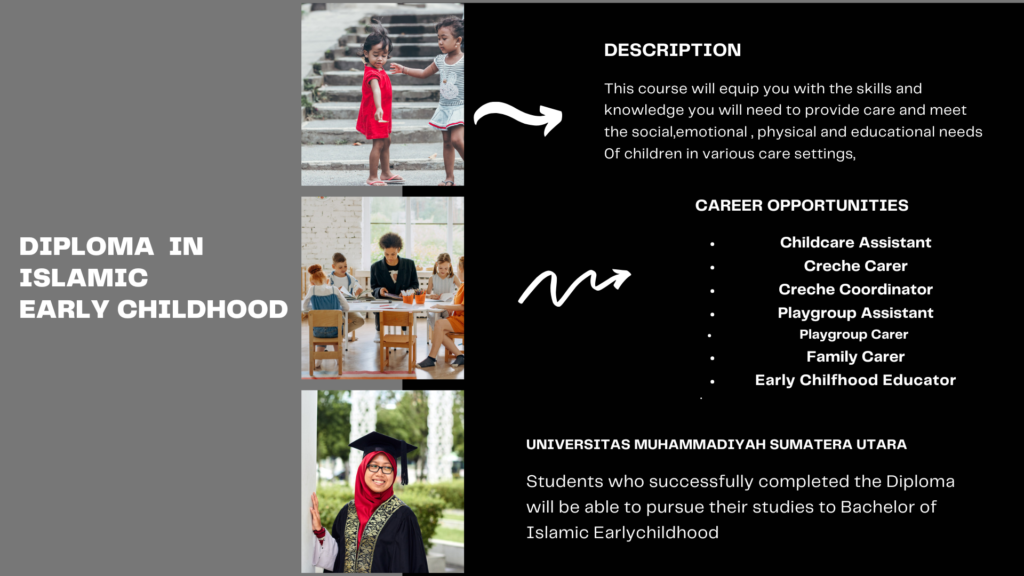 DIPLOMA IN ISLAMIC EARLY CHILDHOOD

DESCRIPTION

This course will equip you with the skills and knowledge you will need to provide care and meet the social,emotional , physical and educational needs Of children in various care settings,

CAREER OPPORTUNITIES

- Childcare Assistant
- Creche Carer
- Creche Coordinator
- Playgroup Assistant
- Playgroup Carer
- Family Carer
- Early Chilfhood Educator

UNIVERSITAS MUHAMMADIYAH SUMATERA UTARA

Students who successfully completed the Diploma will be able to pursue their studies to Bachelor of Islamic Earlychildhood